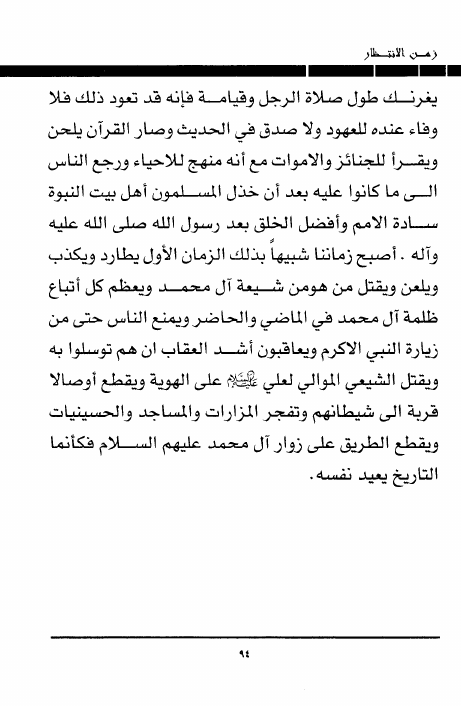 زمن الانتظار

يغرنك طول صلاة الرجل وقيامة فإنه قد تعود ذلك فلا وفاء عنده للعهود ولا صدق في الحديث وصار القرآن يلحن ويقرأ للجنائز والاموات مع أنه منهج للاحياء ورجع الناس الى ما كانوا عليه بعد أن خذل المسلمون أهل بيت النبوة سادة الامم وأفضل الخلق بعد رسول الله صلى الله عليه وآله . أصبح زماننا شبيهاً بذلك الزمان الأول يطارد ويكذب ويلعن ويقتل من هومن شيعة آل محمد ويعظم كل أتباع ظلمة آل محمد في الماضي والحاضر ويمنع الناس حتى من زيارة النبي الاكرم ويعاقبون أشد العقاب ان هم توسلوا به ويقتل الشيعي الموالي لعلي عليه السلام على الهوية ويقطع أوصالا قربة الى شيطانهم وتفجر المزارات والمساجد والحسينيات ويقطع الطريق على زوار آل محمد عليهم السلام فكأنما التاريخ يعيد نفسه.

٩٤